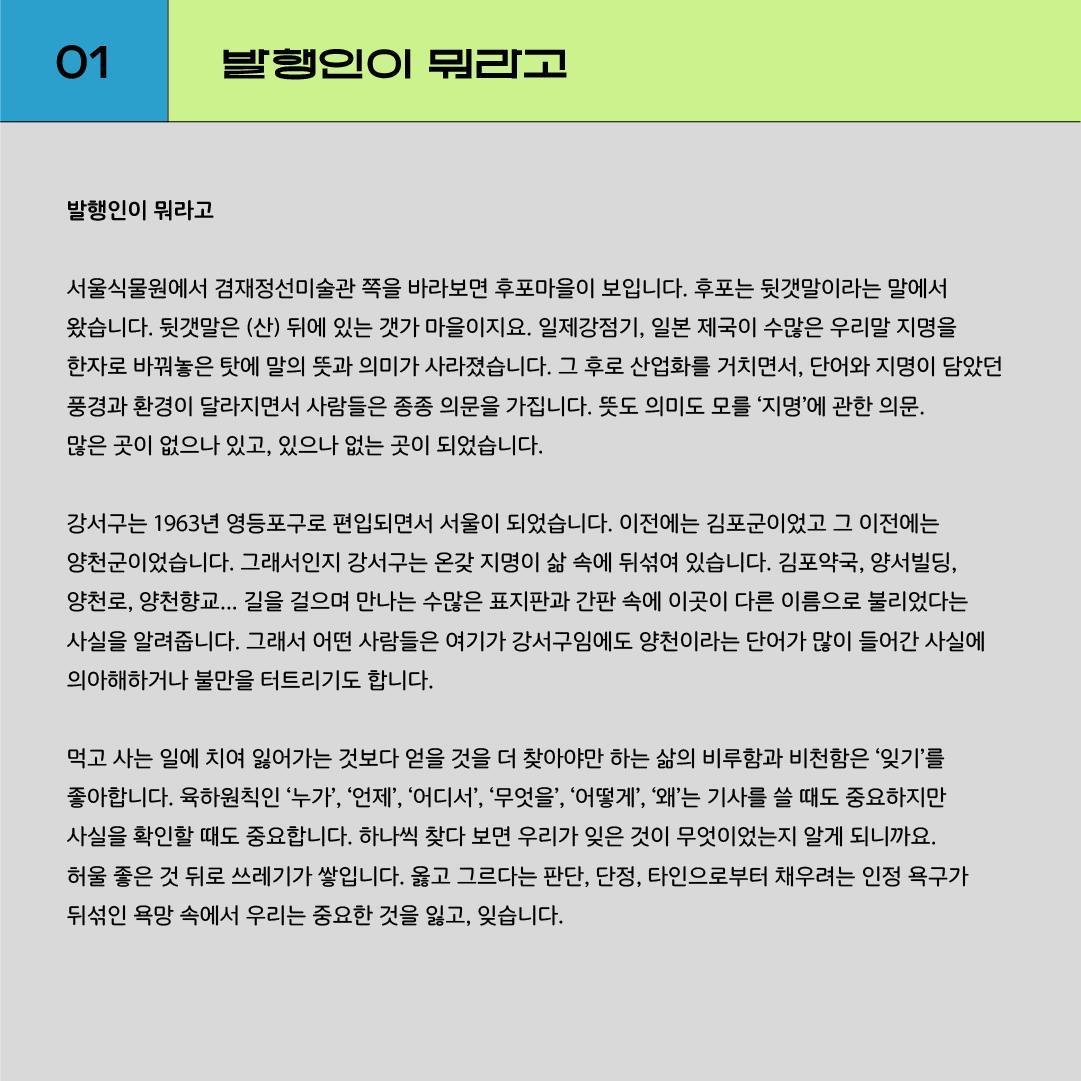 01

발행인이 뭐라고

발행인이 뭐라고

서울식물원에서 겸재정선미술관 쪽을 바라보면 후포마을이 보입니다. 후포는 뒷갯말이라는 말에서 왔습니다. 뒷갯말은 (산) 뒤에 있는 갯가 마을이지요. 일제강점기, 일본 제국이 수많은 우리말 지명을 한자로 바꿔놓은 탓에 말의 뜻과 의미가 사라졌습니다. 그 후로 산업화를 거치면서, 단어와 지명이 담았던 풍경과 환경이 달라지면서 사람들은 종종 의문을 가집니다. 뜻도 의미도 모를 '지명'에 관한 의문.
많은 곳이 없으나 있고, 있으나 없는 곳이 되었습니다.

강서구는 1963년 영등포구로 편입되면서 서울이 되었습니다. 이전에는 김포군이었고 그 이전에는 양천군이었습니다. 그래서인지 강서구는 온갖 지명이 삶 속에 뒤섞여 있습니다. 김포약국, 양서빌딩, 양천로, 양천향교... 길을 걸으며 만나는 수많은 표지판과 간판 속에 이곳이 다른 이름으로 불리었다는 사실을 알려줍니다. 그래서 어떤 사람들은 여기가 강서구임에도 양천이라는 단어가 많이 들어간 사실에 의아해하거나 불만을 터트리기도 합니다.

먹고 사는 일에 치여 잃어가는 것보다 얻을 것을 더 찾아야만 하는 삶의 비루함과 비천함은 '잊기'를 좋아합니다. 육하원칙인 '누가', '언제', '어디서', '무엇을', '어떻게', '왜'는 기사를 쓸 때도 중요하지만 사실을 확인할 때도 중요합니다. 하나씩 찾다 보면 우리가 잊은 것이 무엇이었는지 알게 되니까요.
허울 좋은 것 뒤로 쓰레기가 쌓입니다. 옳고 그르다는 판단, 단정, 타인으로부터 채우려는 인정 욕구가 뒤섞인 욕망 속에서 우리는 중요한 것을 잃고, 잊습니다.